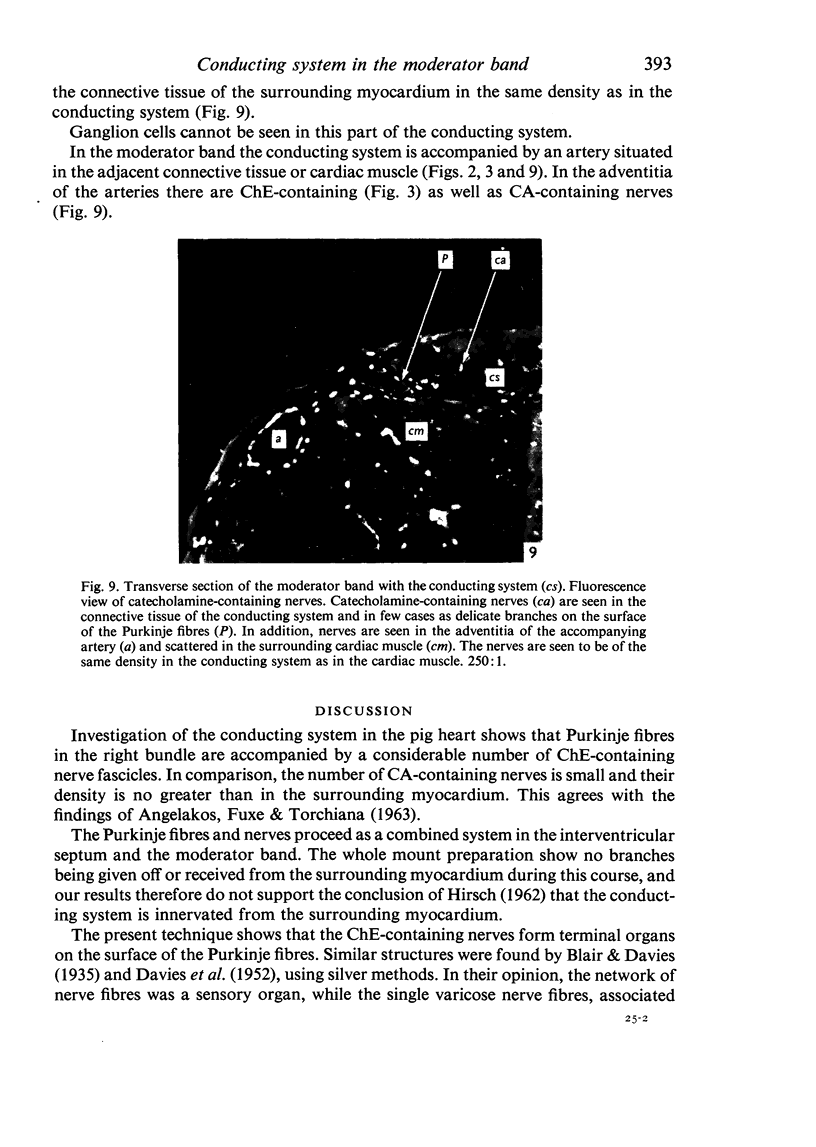 Conducting system in the moderator band 393

the connective tissue of the surrounding myocardium in the same density as in the conducting system (Fig. 9).

Ganglion cells cannot be seen in this part of the conducting system.

In the moderator band the conducting system is accompanied by an artery situated in the adjacent connective tissue or cardiac muscle (Figs. 2, 3 and 9). In the adventitia of the arteries there are ChE-containing (Fig. 3) as well as CA-containing nerves (Fig. 9).

P

ca

cs

cm

a

9

Fig. 9. Transverse section of the moderator band with the conducting system (cs). Fluorescence view of catecholamine-containing nerves. Catecholamine-containing nerves (ca) are seen in the connective tissue of the conducting system and in few cases as delicate branches on the surface of the Purkinje fibres (P). In addition, nerves are seen in the adventitia of the accompanying artery (a) and scattered in the surrounding cardiac muscle (cm). The nerves are seen to be of the same density in the conducting system as in the cardiac muscle. 250:1.

DISCUSSION

Investigation of the conducting system in the pig heart shows that Purkinje fibres in the right bundle are accompanied by a considerable number of ChE-containing nerve fascicles. In comparison, the number of CA-containing nerves is small and their density is no greater than in the surrounding myocardium. This agrees with the findings of Angelakos, Fuxe & Torchiana (1963).

The Purkinje fibres and nerves proceed as a combined system in the interventricular septum and the moderator band. The whole mount preparation show no branches being given off or received from the surrounding myocardium during this course, and our results therefore do not support the conclusion of Hirsch (1962) that the conducting system is innervated from the surrounding myocardium.

The present technique shows that the ChE-containing nerves form terminal organs on the surface of the Purkinje fibres. Similar structures were found by Blair & Davies (1935) and Davies et al. (1952), using silver methods. In their opinion, the network of nerve fibres was a sensory organ, while the single varicose nerve fibres, associated

25-2